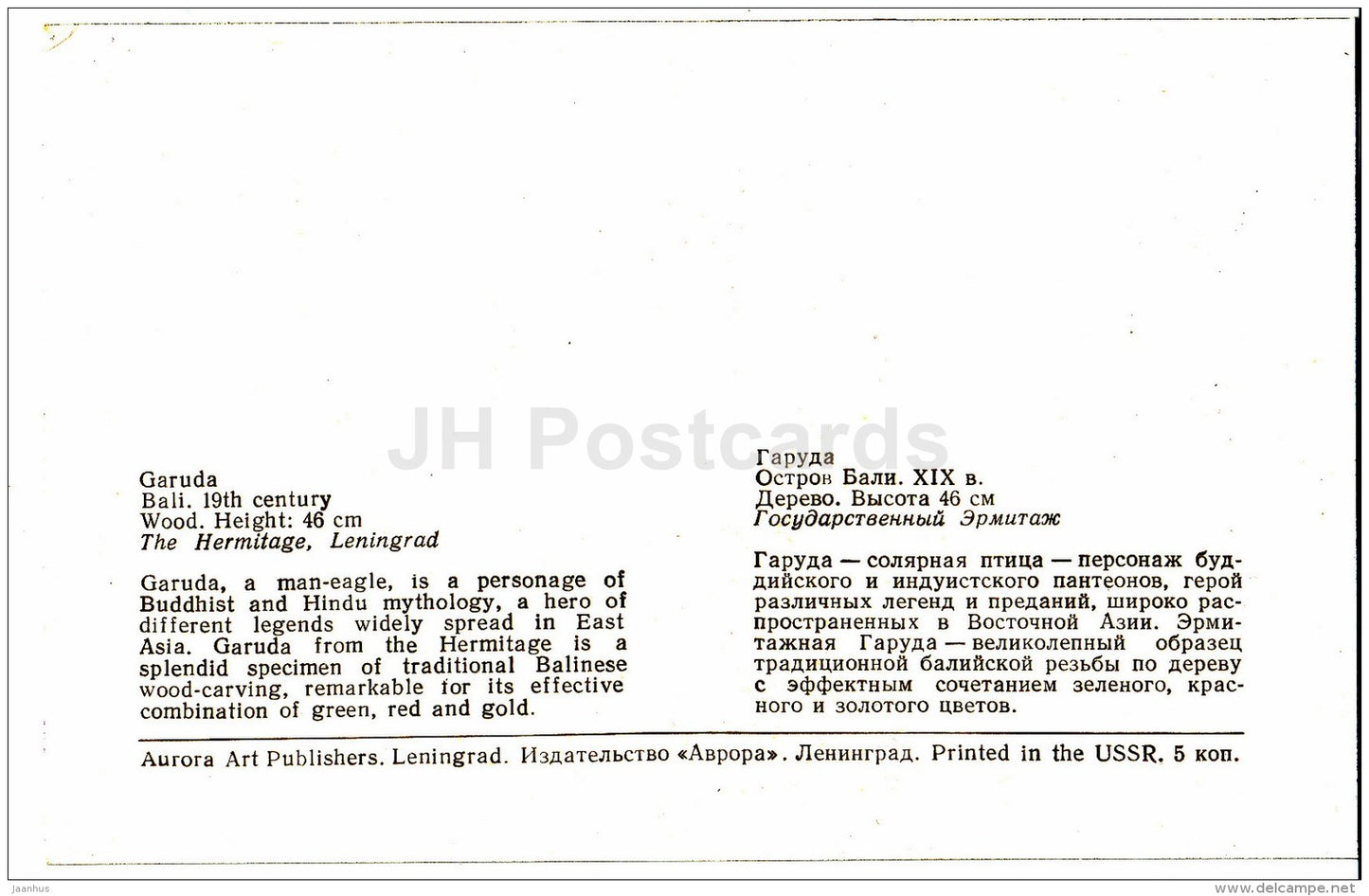 JH Postcards

Garuda
Bali. 19th century
Wood. Height: 46 cm
The Hermitage, Leningrad

Garuda, a man-eagle, is a personage of Buddhist and Hindu mythology, a hero of different legends widely spread in East Asia. Garuda from the Hermitage is a splendid specimen of traditional Balinese wood-carving, remarkable for its effective combination of green, red and gold.

Гаруда
Остров Бали. XIX в.
Дерево. Высота 46 см
Государственный Эрмитаж

Гаруда — солярная птица — персонаж буддийского и индуистского пантеонов, герой различных легенд и преданий, широко распространенных в Восточной Азии. Эрмитажная Гаруда — великолепный образец традиционной балийской резьбы по дереву с эффектным сочетанием зеленого, красного и золотого цветов.

Aurora Art Publishers. Leningrad. Издательство «Аврора». Ленинград. Printed in the USSR. 5 коп.

Jaanhus
www.delcampe.net